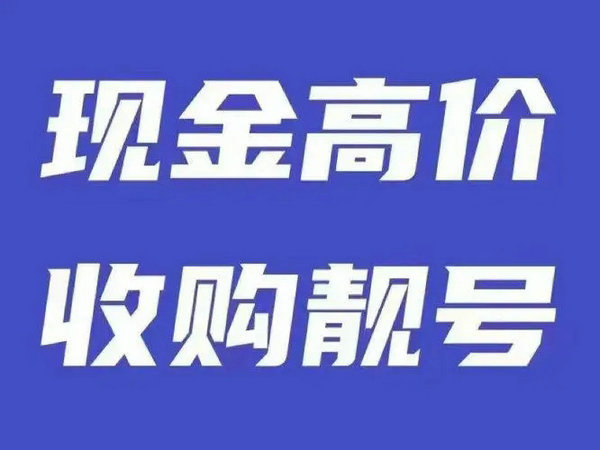 现金高价
收购靓号